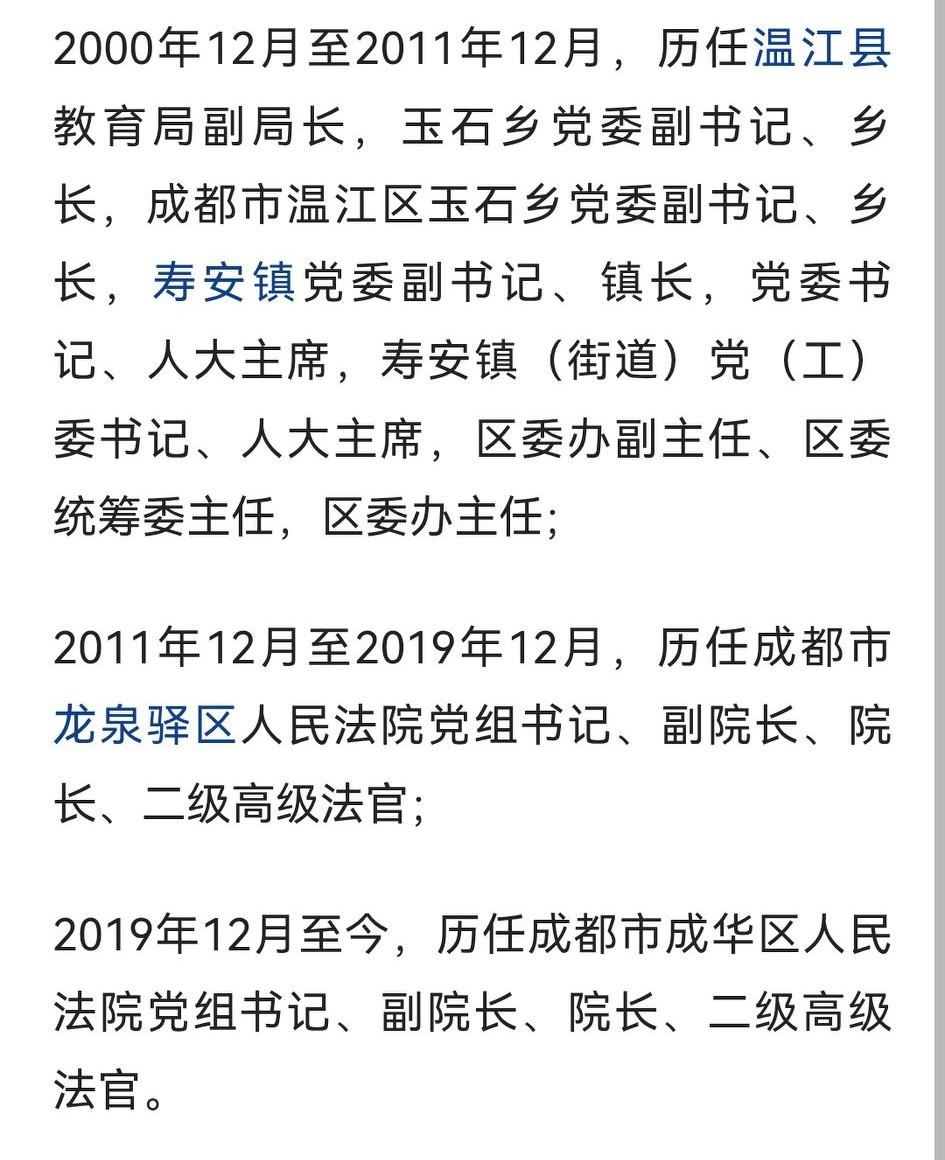 2000年12月至2011年12月，历任温江县教育局副局长，玉石乡党委副书记、乡长，成都市温江区玉石乡党委副书记、乡长，寿安镇党委副书记、镇长，党委书记、人大主席，寿安镇（街道）党（工）委书记、人大主席，区委办副主任、区委统筹委主任，区委办主任；

2011年12月至2019年12月，历任成都市龙泉驿区人民法院党组书记、副院长、院长、二级高级法官；

2019年12月至今，历任成都市成华区人民法院党组书记、副院长、院长、二级高级法官。